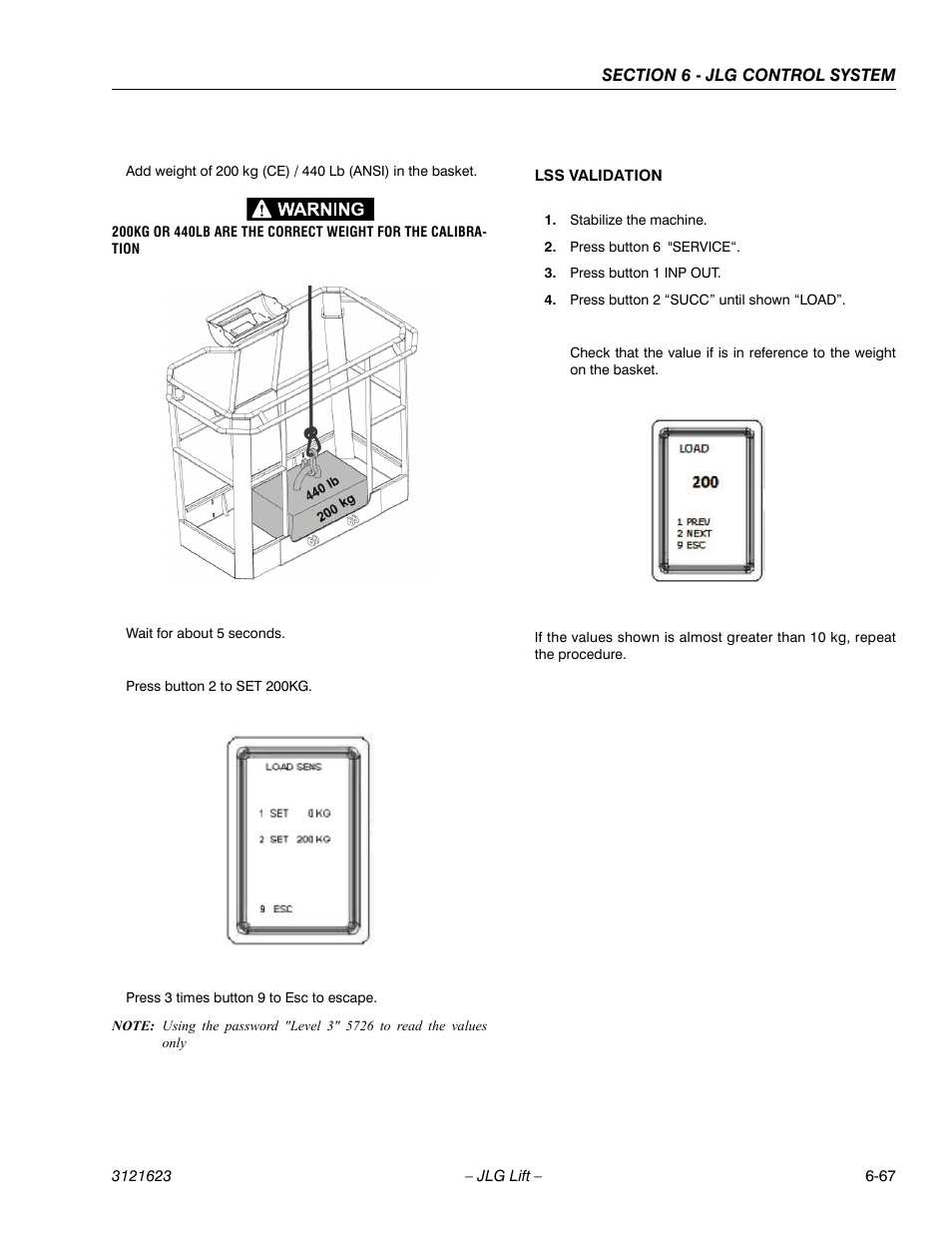 SECTION 6 - JLG CONTROL SYSTEM

Add weight of 200 kg (CE) / 440 Lb (ANSI) in the basket.

WARNING

200KG OR 440LB ARE THE CORRECT WEIGHT FOR THE CALIBRATION

440 lb
200 kg

Wait for about 5 seconds.

Press button 2 to SET 200KG.

LOAD SENS

1 SET 0 KG
2 SET 200 KG

9 ESC

Press 3 times button 9 to Esc to escape.

NOTE: Using the password "Level 3" 5726 to read the values only

LSS VALIDATION

1. Stabilize the machine.
2. Press button 6 "SERVICE“.
3. Press button 1 INP OUT.
4. Press button 2 “SUCC” until shown “LOAD”.

Check that the value if is in reference to the weight on the basket.

LOAD

200

1 PREV
2 NEXT
9 ESC

If the values shown is almost greater than 10 kg, repeat the procedure.

3121623 – JLG Lift – 6-67